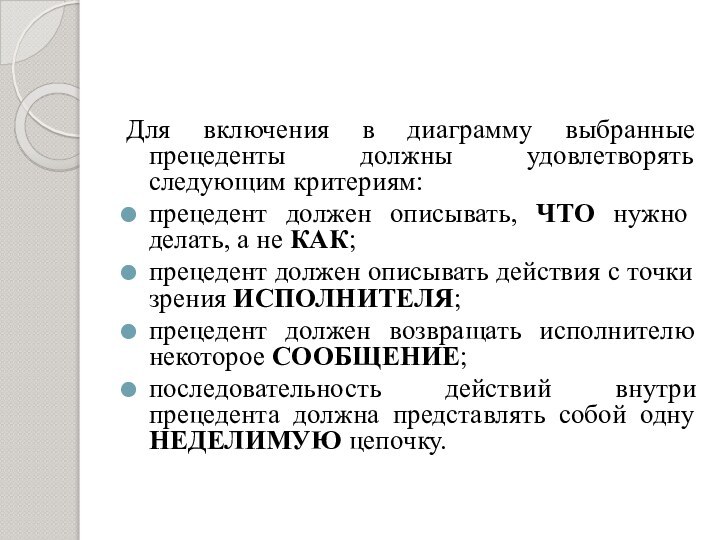 Для включения в диаграмму выбранные прецеденты должны удовлетворять следующим критериям:

прецедент должен описывать, ЧТО нужно делать, а не КАК;

прецедент должен описывать действия с точки зрения ИСПОЛНИТЕЛЯ;

прецедент должен возвращать исполнителю некоторое СООБЩЕНИЕ;

последовательность действий внутри прецедента должна представлять собой одну НЕДЕЛИМУЮ цепочку.